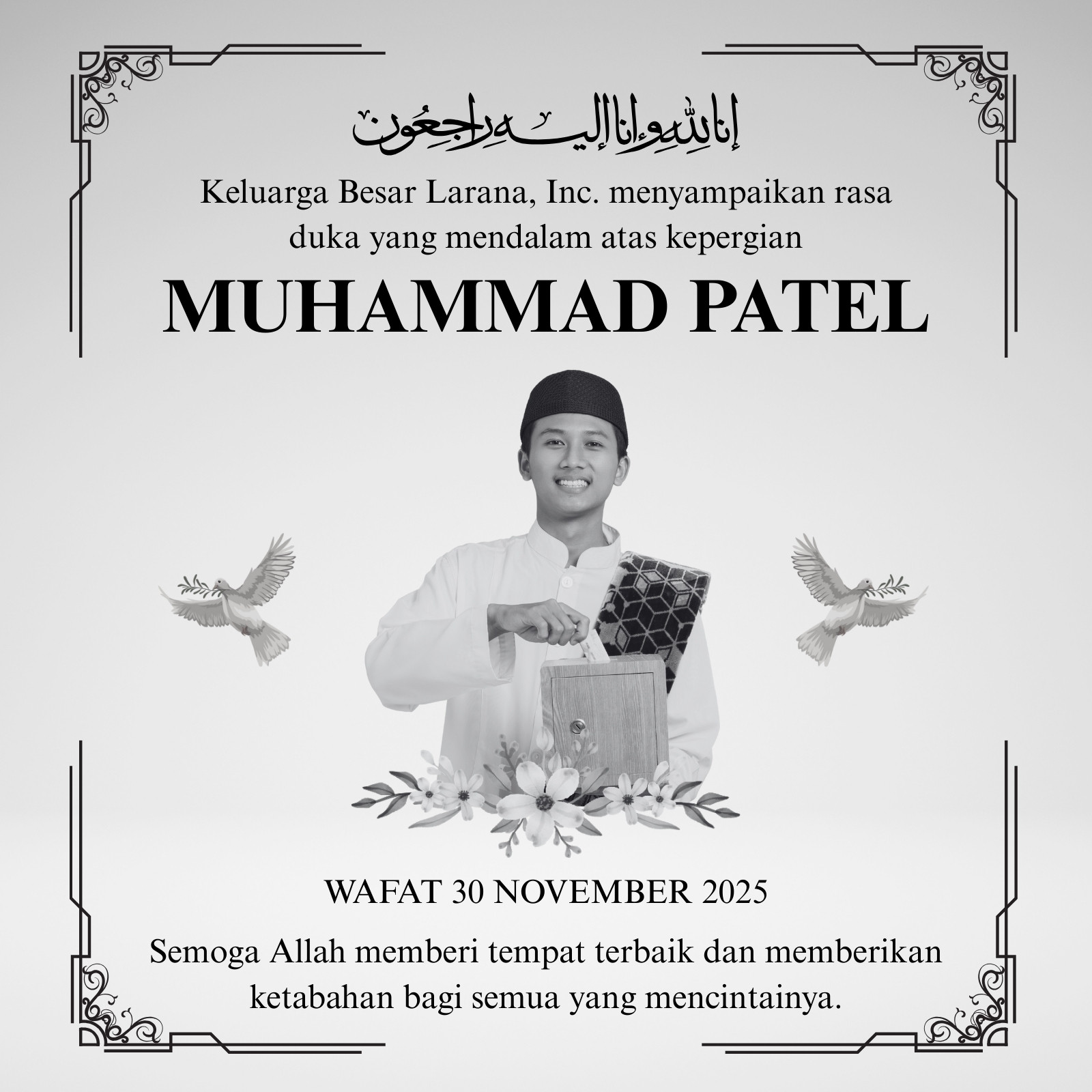 إنا لله وإنا إليه راجعون

Keluarga Besar Larana, Inc. menyampaikan rasa duka yang mendalam atas kepergian

MUHAMMAD PATEL

WAFAT 30 NOVEMBER 2025

Semoga Allah memberi tempat terbaik dan memberikan ketabahan bagi semua yang mencintainya.